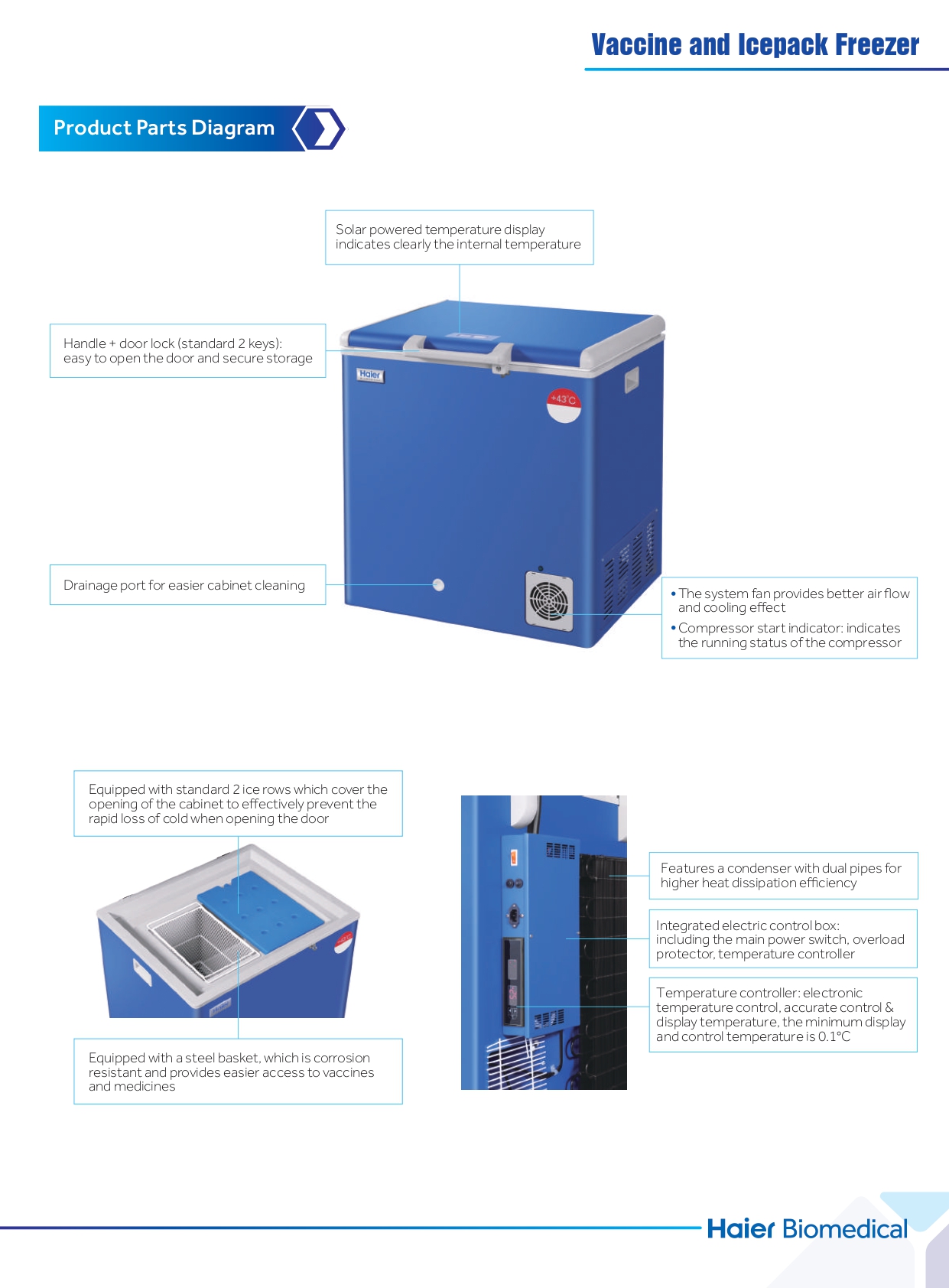 Vaccine and Icepack Freezer

Product Parts Diagram

Solar powered temperature display indicates clearly the internal temperature

Handle + door lock (standard 2 keys): easy to open the door and secure storage

Haier

+43°C

Drainage port for easier cabinet cleaning

• The system fan provides better air flow and cooling effect

• Compressor start indicator: indicates the running status of the compressor

Equipped with standard 2 ice rows which cover the opening of the cabinet to effectively prevent the rapid loss of cold when opening the door

Equipped with a steel basket, which is corrosion resistant and provides easier access to vaccines and medicines

Features a condenser with dual pipes for higher heat dissipation efficiency

Integrated electric control box: including the main power switch, overload protector, temperature controller

Temperature controller: electronic temperature control, accurate control & display temperature, the minimum display and control temperature is 0.1°C

Haier Biomedical